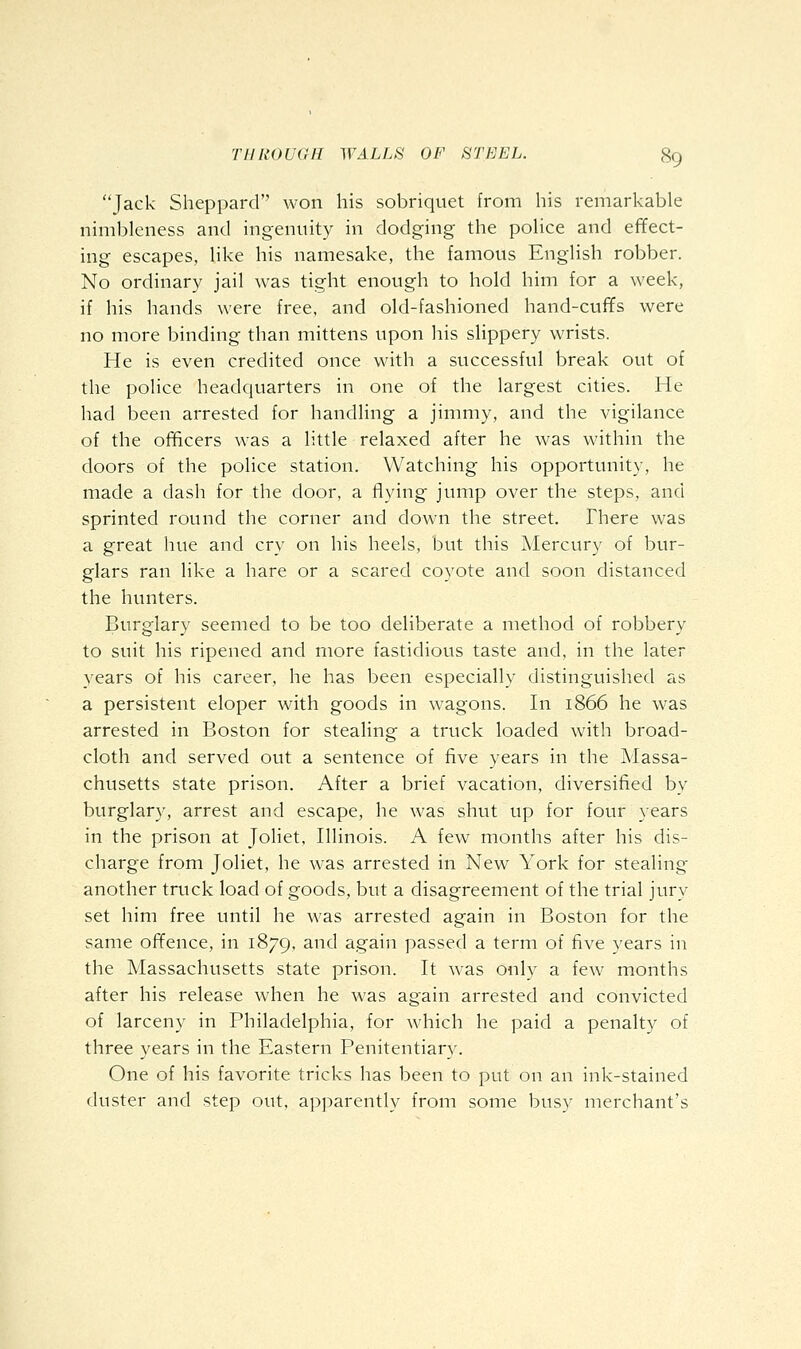 THROUGH WALLS OF STEEL. 89

"Jack Sheppard" won his sobriquet from his remarkable nimbleness and ingenuity in dodging the police and effecting escapes, like his namesake, the famous English robber. No ordinary jail was tight enough to hold him for a week, if his hands were free, and old-fashioned hand-cuffs were no more binding than mittens upon his slippery wrists.

He is even credited once with a successful break out of the police headquarters in one of the largest cities. He had been arrested for handling a jimmy, and the vigilance of the officers was a little relaxed after he was within the doors of the police station. Watching his opportunity, he made a dash for the door, a flying jump over the steps, and sprinted round the corner and down the street. There was a great hue and cry on his heels, but this Mercury of burglars ran like a hare or a scared coyote and soon distanced the hunters.

Burglary seemed to be too deliberate a method of robbery to suit his ripened and more fastidious taste and, in the later years of his career, he has been especially distinguished as a persistent eloper with goods in wagons. In 1866 he was arrested in Boston for stealing a truck loaded with broadcloth and served out a sentence of five years in the Massachusetts state prison. After a brief vacation, diversified by burglary, arrest and escape, he was shut up for four years in the prison at Joliet, Illinois. A few months after his discharge from Joliet, he was arrested in New York for stealing another truck load of goods, but a disagreement of the trial jury set him free until he was arrested again in Boston for the same offence, in 1879, and again passed a term of five years in the Massachusetts state prison. It was only a few months after his release when he was again arrested and convicted of larceny in Philadelphia, for which he paid a penalty of three years in the Eastern Penitentiary.

One of his favorite tricks has been to put on an ink-stained duster and step out, apparently from some busy merchant's